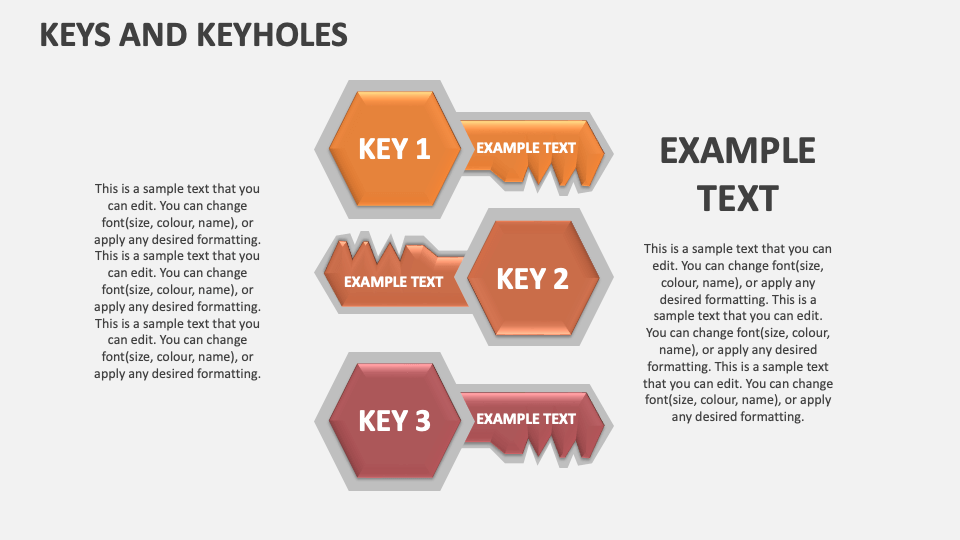 KEYS AND KEYHOLES

This is a sample text that you can edit. You can change font(size, colour, name), or apply any desired formatting. This is a sample text that you can edit. You can change font(size, colour, name), or apply any desired formatting. This is a sample text that you can edit. You can change font(size, colour, name), or apply any desired formatting.

KEY 1

EXAMPLE TEXT

EXAMPLE TEXT

KEY 2

KEY 3

EXAMPLE TEXT

EXAMPLE TEXT

This is a sample text that you can edit. You can change font(size, colour, name), or apply any desired formatting. This is a sample text that you can edit. You can change font(size, colour, name), or apply any desired formatting. This is a sample text that you can edit. You can change font(size, colour, name), or apply any desired formatting.